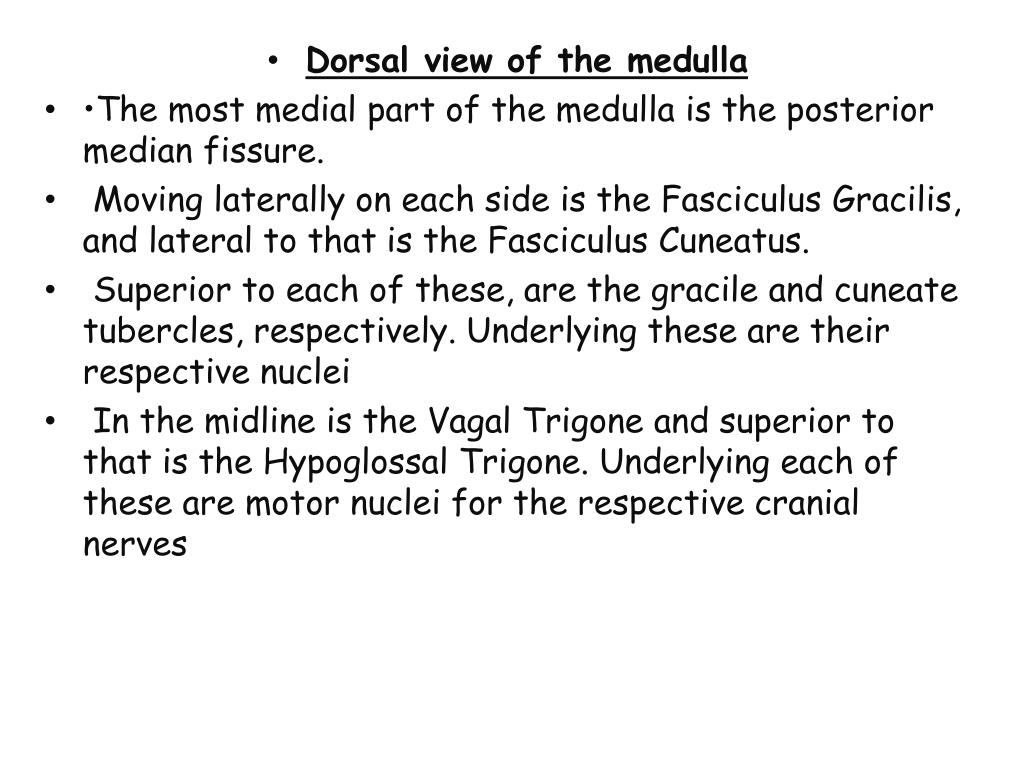 • Dorsal view of the medulla

• •The most medial part of the medulla is the posterior median fissure.

• Moving laterally on each side is the Fasciculus Gracilis, and lateral to that is the Fasciculus Cuneatus.

• Superior to each of these, are the gracile and cuneate tubercles, respectively. Underlying these are their respective nuclei

• In the midline is the Vagal Trigone and superior to that is the Hypoglossal Trigone. Underlying each of these are motor nuclei for the respective cranial nerves